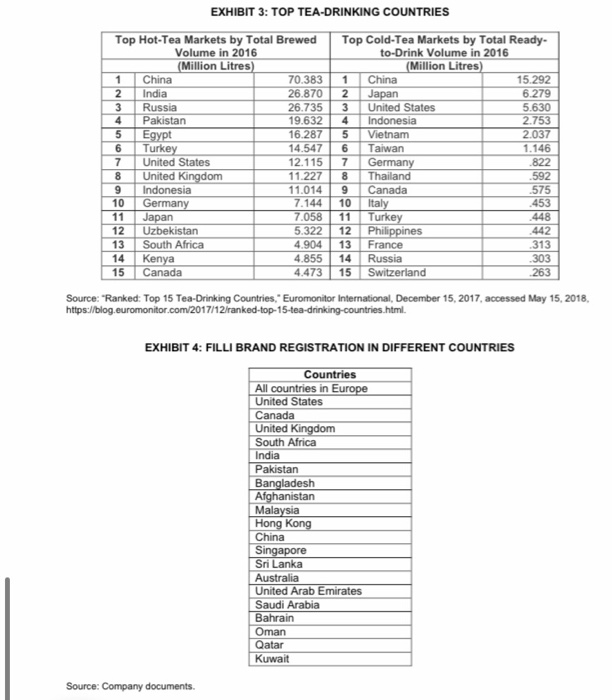 EXHIBIT 3: TOP TEA-DRINKING COUNTRIES

| Top Hot-Tea Markets by Total Brewed Volume in 2016 (Million Litres) | | | Top Cold-Tea Markets by Total Ready-to-Drink Volume in 2016 (Million Litres) | | |
|---|---|---|---|---|---|
| 1 | China | 70.383 | 1 | China | 15.292 |
| 2 | India | 26.870 | 2 | Japan | 6.279 |
| 3 | Russia | 26.735 | 3 | United States | 5.630 |
| 4 | Pakistan | 19.632 | 4 | Indonesia | 2.753 |
| 5 | Egypt | 16.287 | 5 | Vietnam | 2.037 |
| 6 | Turkey | 14.547 | 6 | Taiwan | 1.146 |
| 7 | United States | 12.115 | 7 | Germany | .822 |
| 8 | United Kingdom | 11.227 | 8 | Thailand | .592 |
| 9 | Indonesia | 11.014 | 9 | Canada | .575 |
| 10 | Germany | 7.144 | 10 | Italy | .453 |
| 11 | Japan | 7.058 | 11 | Turkey | .448 |
| 12 | Uzbekistan | 5.322 | 12 | Philippines | .442 |
| 13 | South Africa | 4.904 | 13 | France | .313 |
| 14 | Kenya | 4.855 | 14 | Russia | .303 |
| 15 | Canada | 4.473 | 15 | Switzerland | .263 |

Source: "Ranked: Top 15 Tea-Drinking Countries," Euromonitor International, December 15, 2017, accessed May 15, 2018, https://blog.euromonitor.com/2017/12/ranked-top-15-tea-drinking-countries.html.

EXHIBIT 4: FILLI BRAND REGISTRATION IN DIFFERENT COUNTRIES

| Countries |
|---|
| All countries in Europe |
| United States |
| Canada |
| United Kingdom |
| South Africa |
| India |
| Pakistan |
| Bangladesh |
| Afghanistan |
| Malaysia |
| Hong Kong |
| China |
| Singapore |
| Sri Lanka |
| Australia |
| United Arab Emirates |
| Saudi Arabia |
| Bahrain |
| Oman |
| Qatar |
| Kuwait |

Source: Company documents.